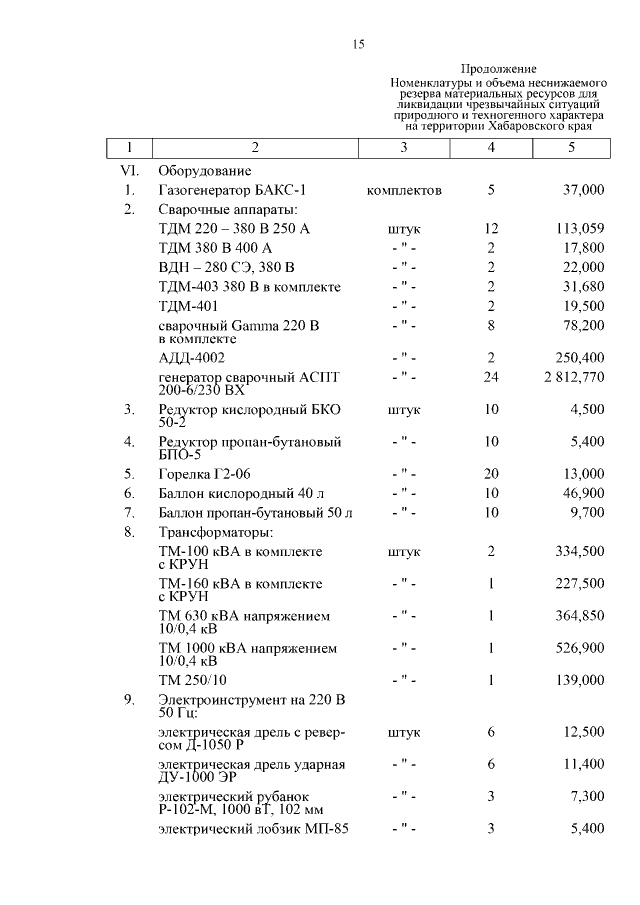 15

Продолжение
Номенклатуры и объема неснижаемого резерва материальных ресурсов для ликвидации чрезвычайных ситуаций природного и техногенного характера на территории Хабаровского края

| 1 | 2 | 3 | 4 | 5 |
|---|---|---|---|---|
| VI. | Оборудование | | | |
| 1. | Газогенератор БАКС-1 | комплектов | 5 | 37,000 |
| 2. | Сварочные аппараты: | | | |
| | ТДМ 220 – 380 В 250 А | штук | 12 | 113,059 |
| | ТДМ 380 В 400 А | - " - | 2 | 17,800 |
| | ВДН – 280 СЭ, 380 В | - " - | 2 | 22,000 |
| | ТДМ-403 380 В в комплекте | - " - | 2 | 31,680 |
| | ТДМ-401 | - " - | 2 | 19,500 |
| | сварочный Gamma 220 В в комплекте | - " - | 8 | 78,200 |
| | АДД-4002 | - " - | 2 | 250,400 |
| | генератор сварочный АСПТ 200-6/230 ВХ | - " - | 24 | 2 812,770 |
| 3. | Редуктор кислородный БКО 50-2 | штук | 10 | 4,500 |
| 4. | Редуктор пропан-бутановый БПО-5 | - " - | 10 | 5,400 |
| 5. | Горелка Г2-06 | - " - | 20 | 13,000 |
| 6. | Баллон кислородный 40 л | - " - | 10 | 46,900 |
| 7. | Баллон пропан-бутановый 50 л | - " - | 10 | 9,700 |
| 8. | Трансформаторы: | | | |
| | ТМ-100 кВА в комплекте с КРУН | штук | 2 | 334,500 |
| | ТМ-160 кВА в комплекте с КРУН | - " - | 1 | 227,500 |
| | ТМ 630 кВА напряжением 10/0,4 кВ | - " - | 1 | 364,850 |
| | ТМ 1000 кВА напряжением 10/0,4 кВ | - " - | 1 | 526,900 |
| | ТМ 250/10 | - " - | 1 | 139,000 |
| 9. | Электроинструмент на 220 В 50 Гц: | | | |
| | электрическая дрель с реверсом Д-1050 Р | штук | 6 | 12,500 |
| | электрическая дрель ударная ДУ-1000 ЭР | - " - | 6 | 11,400 |
| | электрический рубанок Р-102-М, 1000 вТ, 102 мм | - " - | 3 | 7,300 |
| | электрический лобзик МП-85 | - " - | 3 | 5,400 |